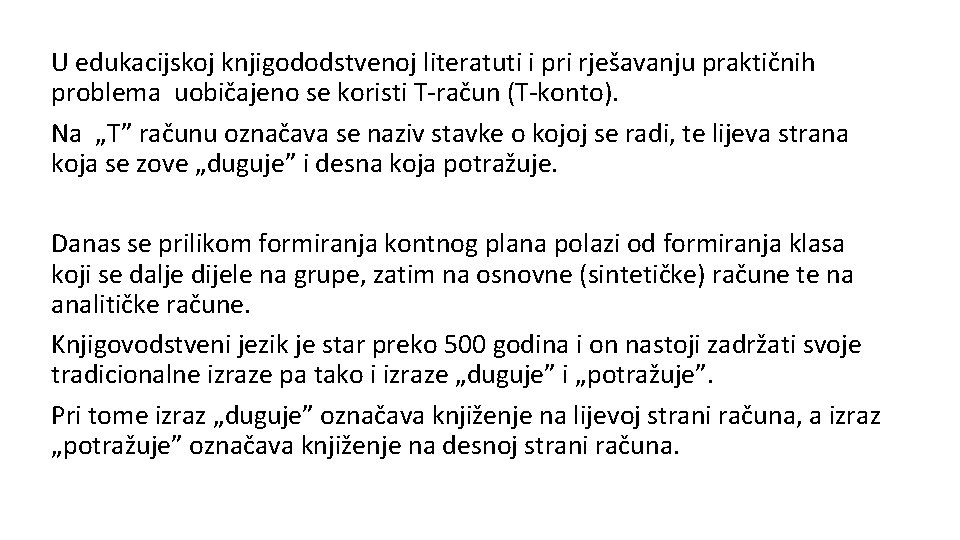 U edukacijskoj knjigododstvenoj literatuti i pri rješavanju praktičnih problema uobičajeno se koristi T-račun (T-konto).

Na „T” računu označava se naziv stavke o kojoj se radi, te lijeva strana koja se zove „duguje” i desna koja potražuje.

Danas se prilikom formiranja kontnog plana polazi od formiranja klasa koji se dalje dijele na grupe, zatim na osnovne (sintetičke) račune te na analitičke račune.

Knjigovodstveni jezik je star preko 500 godina i on nastoji zadržati svoje tradicionalne izraze pa tako i izraze „duguje” i „potražuje”.

Pri tome izraz „duguje” označava knjiženje na lijevoj strani računa, a izraz „potražuje” označava knjiženje na desnoj strani računa.